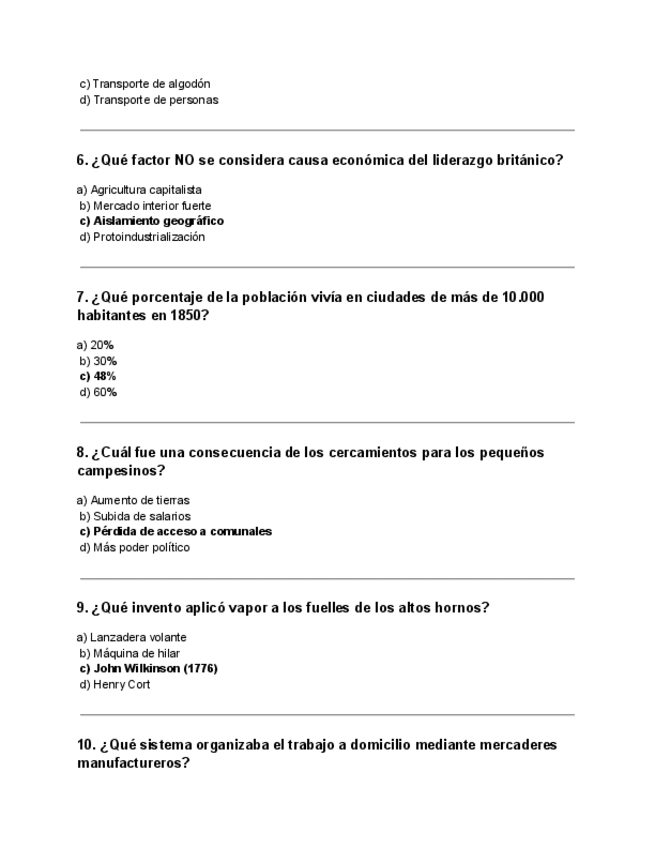 c) Transporte de algodón
d) Transporte de personas

6. ¿Qué factor NO se considera causa económica del liderazgo británico?

a) Agricultura capitalista
b) Mercado interior fuerte
c) Aislamiento geográfico
d) Protoindustrialización

7. ¿Qué porcentaje de la población vivía en ciudades de más de 10.000 habitantes en 1850?

a) 20%
b) 30%
c) 48%
d) 60%

8. ¿Cuál fue una consecuencia de los cercamientos para los pequeños campesinos?

a) Aumento de tierras
b) Subida de salarios
c) Pérdida de acceso a comunales
d) Más poder político

9. ¿Qué invento aplicó vapor a los fuelles de los altos hornos?

a) Lanzadera volante
b) Máquina de hilar
c) John Wilkinson (1776)
d) Henry Cort

10. ¿Qué sistema organizaba el trabajo a domicilio mediante mercaderes manufactureros?